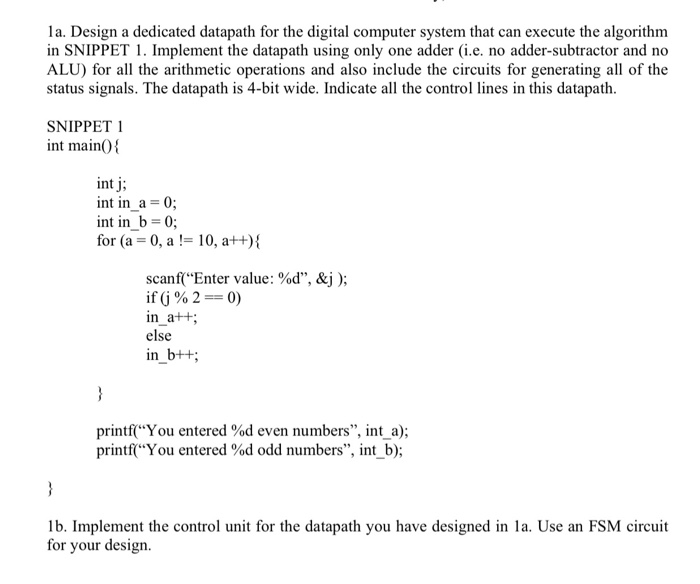 1a. Design a dedicated datapath for the digital computer system that can execute the algorithm in SNIPPET 1. Implement the datapath using only one adder (i.e. no adder-subtractor and no ALU) for all the arithmetic operations and also include the circuits for generating all of the status signals. The datapath is 4-bit wide. Indicate all the control lines in this datapath.

SNIPPET 1
int main(){

int j;
int in_a = 0;
int in_b = 0;
for (a = 0, a != 10, a++){

scanf("Enter value: %d", &j );
if (j % 2 == 0)
in_a++;
else
in_b++;

}

printf("You entered %d even numbers", int_a);
printf("You entered %d odd numbers", int_b);

}

1b. Implement the control unit for the datapath you have designed in 1a. Use an FSM circuit for your design.